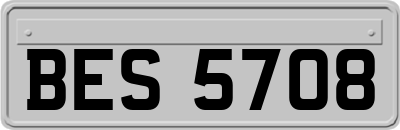 BES 5708